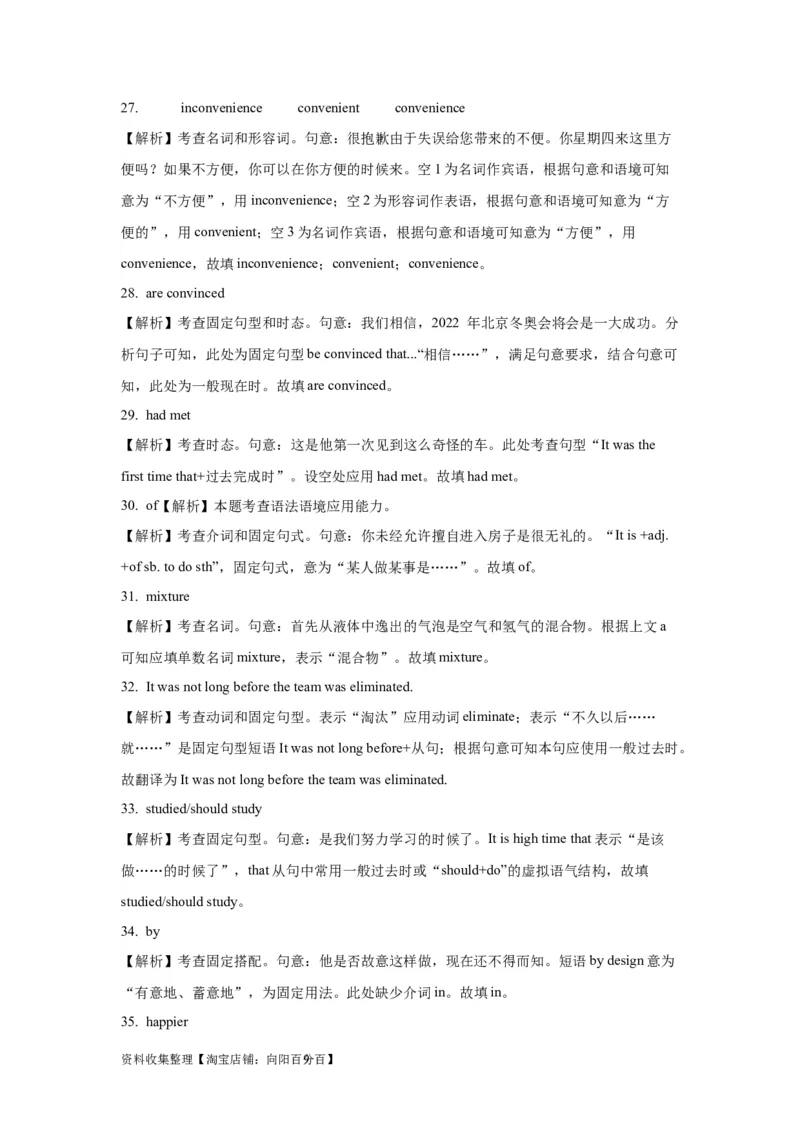 27. inconvenience convenient convenience

【解析】考查名词和形容词。句意：很抱歉由于失误给您带来的不便。你星期四来这里方便吗？如果不方便，你可以在你方便的时候来。空 1 为名词作宾语，根据句意和语境可知意为“不方便”，用 inconvenience；空 2 为形容词作表语，根据句意和语境可知意为“方便的”，用 convenient；空 3 为名词作宾语，根据句意和语境可知意为“方便”，用 convenience，故填 inconvenience；convenient；convenience。

28. are convinced

【解析】考查固定句型和时态。句意：我们相信，2022 年北京冬奥会将会是一大成功。分析句子可知，此处为固定句型 be convinced that...“相信……”，满足句意要求，结合句意可知，此处为一般现在时。故填 are convinced。

29. had met

【解析】考查时态。句意：这是他第一次见到这么奇怪的车。此处考查句型“It was the first time that+过去完成时”。设空处应用 had met。故填 had met。

30. of【解析】本题考查语法语境应用能力。

【解析】考查介词和固定句式。句意：你未经允许擅自进入房子是很无礼的。“It is +adj. +of sb. to do sth”，固定句式，意为“某人做某事是……”。故填 of。

31. mixture

【解析】考查名词。句意：首先从液体中逸出的气泡是空气和氢气的混合物。根据上文 a 可知应填单数名词 mixture，表示“混合物”。故填 mixture。

32. It was not long before the team was eliminated.

【解析】考查动词和固定句型。表示“淘汰”应用动词 eliminate；表示“不久以后……就……”是固定句型短语 It was not long before+从句；根据句意可知本句应使用一般过去时。故翻译为 It was not long before the team was eliminated.

33. studied/should study

【解析】考查固定句型。句意：是我们努力学习的时候了。It is high time that 表示“是该做……的时候了”，that 从句中常用一般过去时或“should+do”的虚拟语气结构，故填 studied/should study。

34. by

【解析】考查固定搭配。句意：他是否故意这样做，现在还不得而知。短语 by design 意为“有意地、蓄意地”，为固定用法。此处缺少介词 in。故填 in。

35. happier

资料收集整理【淘宝店铺：向阳百分百】